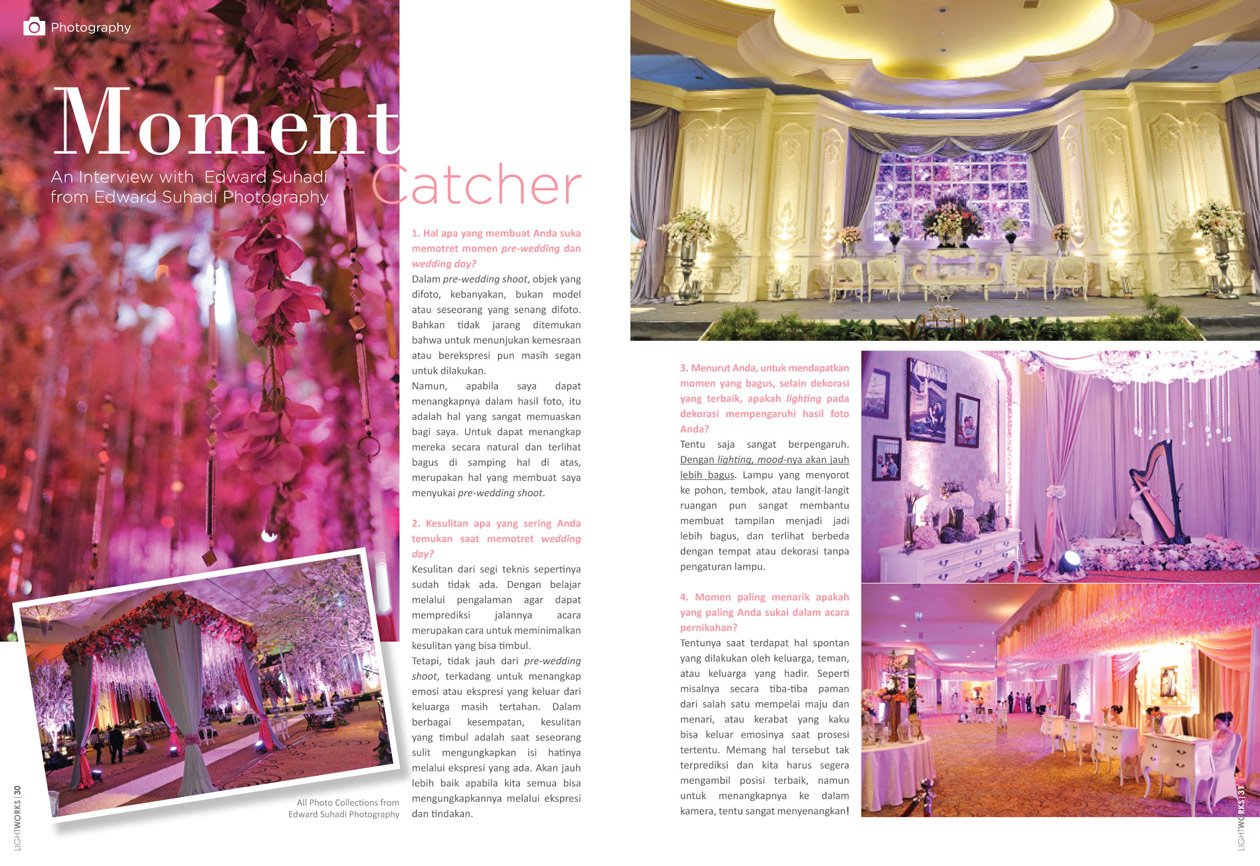 Photography

Moment Catcher

An Interview with Edward Suhadi from Edward Suhadi Photography

1. Hal apa yang membuat Anda suka memotret momen pre-wedding dan wedding day?

Dalam pre-wedding shoot, objek yang difoto, kebanyakan, bukan model atau seseorang yang senang difoto. Bahkan tidak jarang ditemukan bahwa untuk menunjukan kemesraan atau berekspresi pun masih segan untuk dilakukan.

Namun, apabila saya dapat menangkapnya dalam hasil foto, itu adalah hal yang sangat memuaskan bagi saya. Untuk dapat menangkap mereka secara natural dan terlihat bagus di samping hal di atas, merupakan hal yang membuat saya menyukai pre-wedding shoot.

2. Kesulitan apa yang sering Anda temukan saat memotret wedding day?

Kesulitan dari segi teknis sepertinya sudah tidak ada. Dengan belajar melalui pengalaman agar dapat memprediksi jalannya acara merupakan cara untuk meminimalkan kesulitan yang bisa timbul.

Tetapi, tidak jauh dari pre-wedding shoot, terkadang untuk menangkap emosi atau ekspresi yang keluar dari keluarga masih tertahan. Dalam berbagai kesempatan, kesulitan yang timbul adalah saat seseorang sulit mengungkapkan isi hatinya melalui ekspresi yang ada. Akan jauh lebih baik apabila kita semua bisa mengungkapkannya melalui ekspresi dan tindakan.

All Photo Collections from Edward Suhadi Photography

LIGHTWORKS | 30

3. Menurut Anda, untuk mendapatkan momen yang bagus, selain dekorasi yang terbaik, apakah lighting pada dekorasi mempengaruhi hasil foto Anda?

Tentu saja sangat berpengaruh. Dengan lighting, mood-nya akan jauh lebih bagus. Lampu yang menyorot ke pohon, tembok, atau langit-langit ruangan pun sangat membantu membuat tampilan menjadi jadi lebih bagus, dan terlihat berbeda dengan tempat atau dekorasi tanpa pengaturan lampu.

4. Momen paling menarik apakah yang paling Anda sukai dalam acara pernikahan?

Tentunya saat terdapat hal spontan yang dilakukan oleh keluarga, teman, atau keluarga yang hadir. Seperti misalnya secara tiba-tiba paman dari salah satu mempelai maju dan menari, atau kerabat yang kaku bisa keluar emosinya saat prosesi tertentu. Memang hal tersebut tak terprediksi dan kita harus segera mengambil posisi terbaik, namun untuk menangkapnya ke dalam kamera, tentu sangat menyenangkan!

LIGHTWORKS | 31